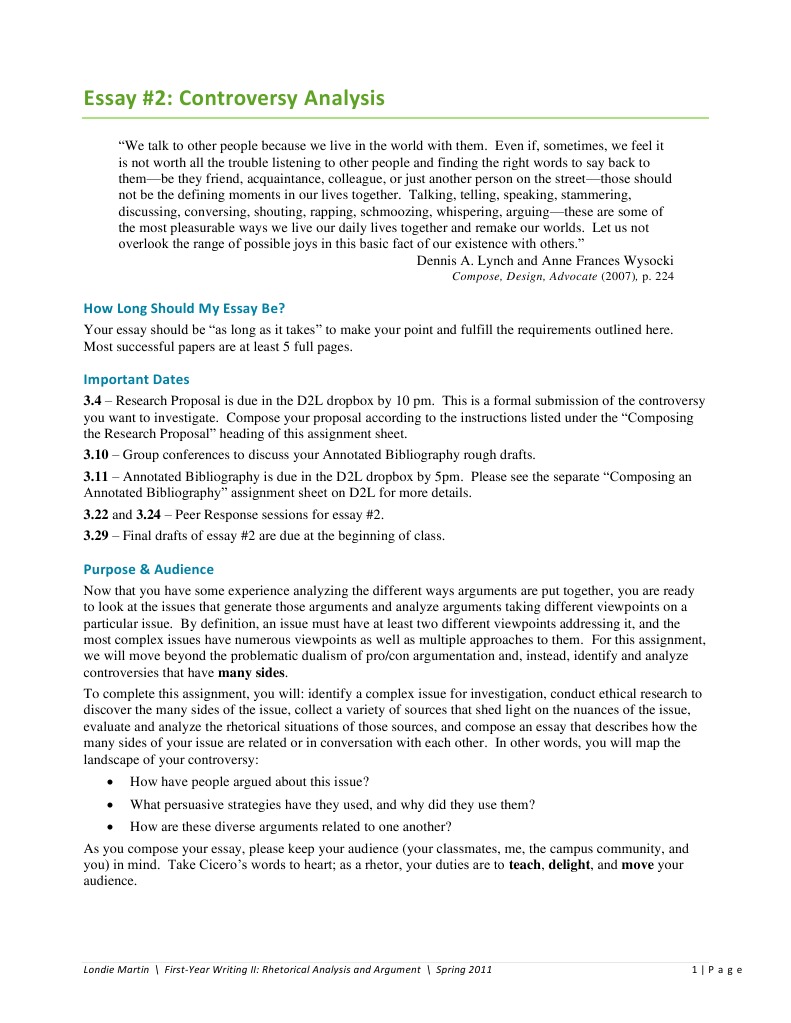 Essay #2: Controversy Analysis

"We talk to other people because we live in the world with them. Even if, sometimes, we feel it is not worth all the trouble listening to other people and finding the right words to say back to them—be they friend, acquaintance, colleague, or just another person on the street—those should not be the defining moments in our lives together. Talking, telling, speaking, stammering, discussing, conversing, shouting, rapping, schmoozing, whispering, arguing—these are some of the most pleasurable ways we live our daily lives together and remake our worlds. Let us not overlook the range of possible joys in this basic fact of our existence with others."

Dennis A. Lynch and Anne Frances Wysocki
Compose, Design, Advocate (2007), p. 224

How Long Should My Essay Be?
Your essay should be "as long as it takes" to make your point and fulfill the requirements outlined here. Most successful papers are at least 5 full pages.

Important Dates
3.4 – Research Proposal is due in the D2L dropbox by 10 pm. This is a formal submission of the controversy you want to investigate. Compose your proposal according to the instructions listed under the "Composing the Research Proposal" heading of this assignment sheet.

3.10 – Group conferences to discuss your Annotated Bibliography rough drafts.

3.11 – Annotated Bibliography is due in the D2L dropbox by 5pm. Please see the separate "Composing an Annotated Bibliography" assignment sheet on D2L for more details.

3.22 and 3.24 – Peer Response sessions for essay #2.

3.29 – Final drafts of essay #2 are due at the beginning of class.

Purpose & Audience
Now that you have some experience analyzing the different ways arguments are put together, you are ready to look at the issues that generate those arguments and analyze arguments taking different viewpoints on a particular issue. By definition, an issue must have at least two different viewpoints addressing it, and the most complex issues have numerous viewpoints as well as multiple approaches to them. For this assignment, we will move beyond the problematic dualism of pro/con argumentation and, instead, identify and analyze controversies that have many sides.

To complete this assignment, you will: identify a complex issue for investigation, conduct ethical research to discover the many sides of the issue, collect a variety of sources that shed light on the nuances of the issue, evaluate and analyze the rhetorical situations of those sources, and compose an essay that describes how the many sides of your issue are related or in conversation with each other. In other words, you will map the landscape of your controversy:

• How have people argued about this issue?
• What persuasive strategies have they used, and why did they use them?
• How are these diverse arguments related to one another?

As you compose your essay, please keep your audience (your classmates, me, the campus community, and you) in mind. Take Cicero's words to heart; as a rhetor, your duties are to teach, delight, and move your audience.

Londie Martin \ First-Year Writing II: Rhetorical Analysis and Argument \ Spring 2011     1 | P a g e